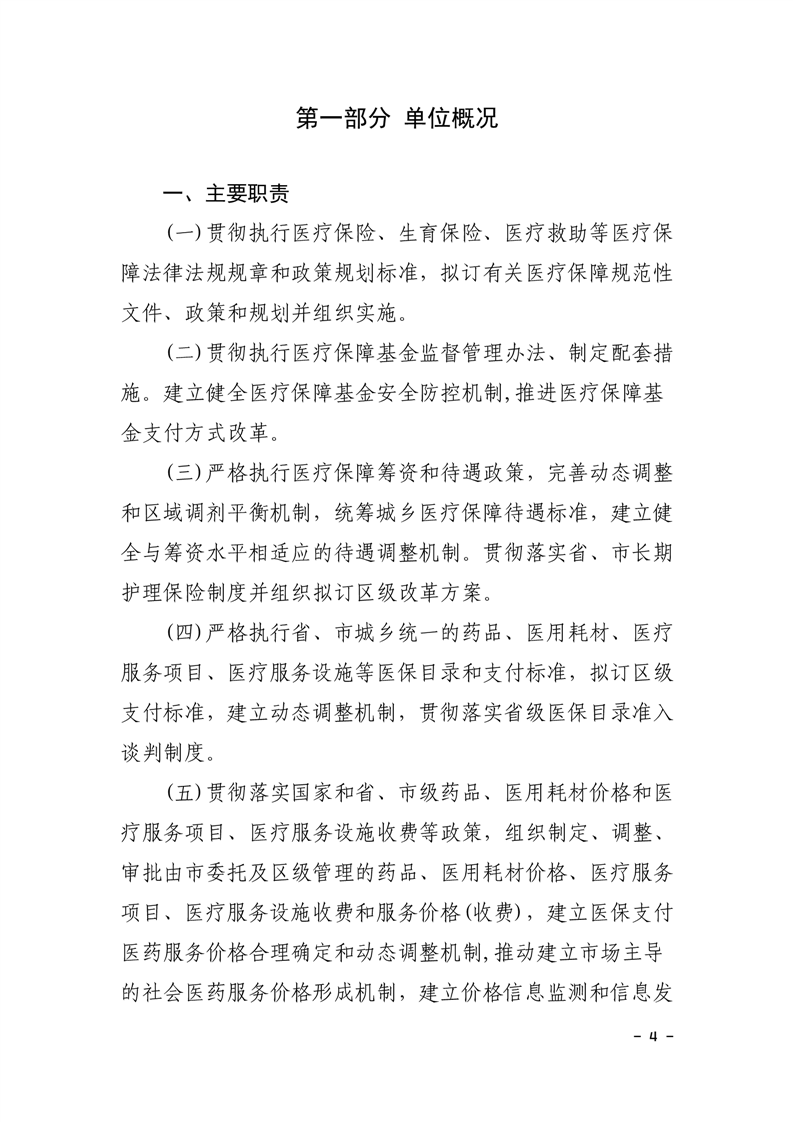 第一部分 单位概况

一、主要职责

(一)贯彻执行医疗保险、生育保险、医疗救助等医疗保障法律法规规章和政策规划标准，拟订有关医疗保障规范性文件、政策和规划并组织实施。

(二)贯彻执行医疗保障基金监督管理办法、制定配套措施。建立健全医疗保障基金安全防控机制,推进医疗保障基金支付方式改革。

(三)严格执行医疗保障筹资和待遇政策，完善动态调整和区域调剂平衡机制，统筹城乡医疗保障待遇标准，建立健全与筹资水平相适应的待遇调整机制。贯彻落实省、市长期护理保险制度并组织拟订区级改革方案。

(四)严格执行省、市城乡统一的药品、医用耗材、医疗服务项目、医疗服务设施等医保目录和支付标准，拟订区级支付标准，建立动态调整机制，贯彻落实省级医保目录准入谈判制度。

(五)贯彻落实国家和省、市级药品、医用耗材价格和医疗服务项目、医疗服务设施收费等政策，组织制定、调整、审批由市委托及区级管理的药品、医用耗材价格、医疗服务项目、医疗服务设施收费和服务价格(收费)，建立医保支付医药服务价格合理确定和动态调整机制,推动建立市场主导的社会医药服务价格形成机制，建立价格信息监测和信息发

- 4 -